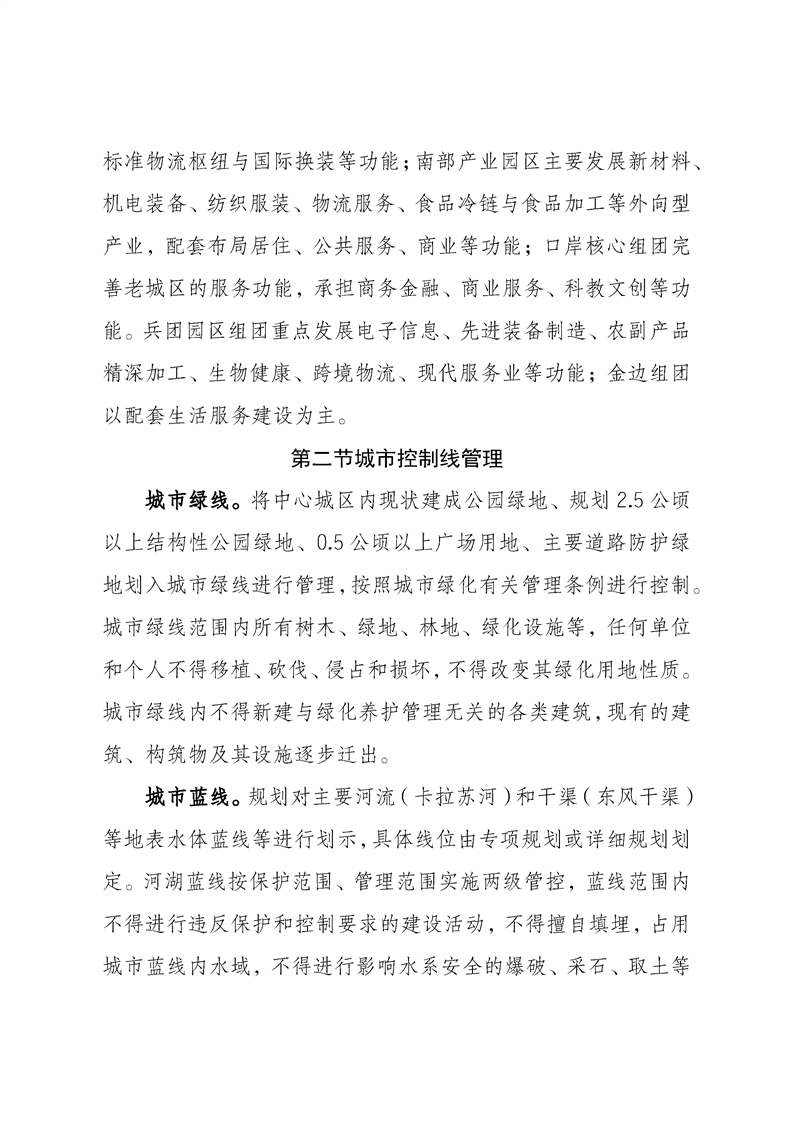 标准物流枢纽与国际换装等功能；南部产业园区主要发展新材料、机电装备、纺织服装、物流服务、食品冷链与食品加工等外向型产业，配套布局居住、公共服务、商业等功能；口岸核心组团完善老城区的服务功能，承担商务金融、商业服务、科教文创等功能。兵团园区组团重点发展电子信息、先进装备制造、农副产品精深加工、生物健康、跨境物流、现代服务业等功能；金边组团以配套生活服务建设为主。

第二节城市控制线管理

城市绿线。将中心城区内现状建成公园绿地、规划 2.5 公顷以上结构性公园绿地、0.5 公顷以上广场用地、主要道路防护绿地划入城市绿线进行管理，按照城市绿化有关管理条例进行控制。城市绿线范围内所有树木、绿地、林地、绿化设施等，任何单位和个人不得移植、砍伐、侵占和损坏，不得改变其绿化用地性质。城市绿线内不得新建与绿化养护管理无关的各类建筑，现有的建筑、构筑物及其设施逐步迁出。

城市蓝线。规划对主要河流（卡拉苏河）和干渠（东风干渠）等地表水体蓝线等进行划示，具体线位由专项规划或详细规划划定。河湖蓝线按保护范围、管理范围实施两级管控，蓝线范围内不得进行违反保护和控制要求的建设活动，不得擅自填埋，占用城市蓝线内水域，不得进行影响水系安全的爆破、采石、取土等